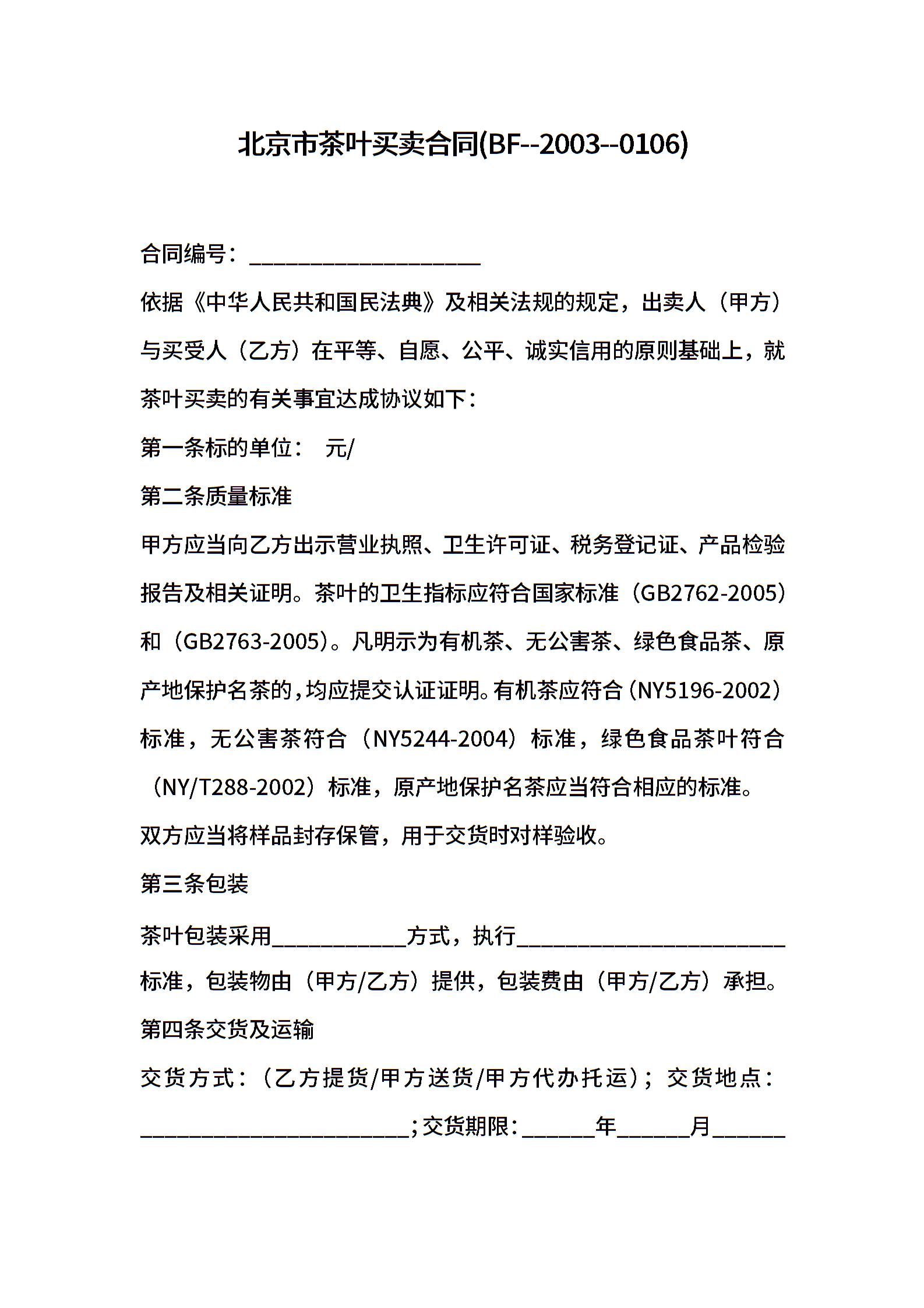 北京市茶叶买卖合同(BF--2003--0106)

合同编号：____________________

依据《中华人民共和国民法典》及相关法规的规定，出卖人（甲方）与买受人（乙方）在平等、自愿、公平、诚实信用的原则基础上，就茶叶买卖的有关事宜达成协议如下：

第一条标的单位：　元/

第二条质量标准

甲方应当向乙方出示营业执照、卫生许可证、税务登记证、产品检验报告及相关证明。茶叶的卫生指标应符合国家标准（GB2762-2005）和（GB2763-2005）。凡明示为有机茶、无公害茶、绿色食品茶、原产地保护名茶的，均应提交认证证明。有机茶应符合（NY5196-2002）标准，无公害茶符合（NY5244-2004）标准，绿色食品茶叶符合（NY/T288-2002）标准，原产地保护名茶应当符合相应的标准。

双方应当将样品封存保管，用于交货时对样验收。

第三条包装

茶叶包装采用____________方式，执行________________________标准，包装物由（甲方/乙方）提供，包装费由（甲方/乙方）承担。

第四条交货及运输

交货方式：（乙方提货/甲方送货/甲方代办托运）；交货地点：________________________；交货期限：______年______月______